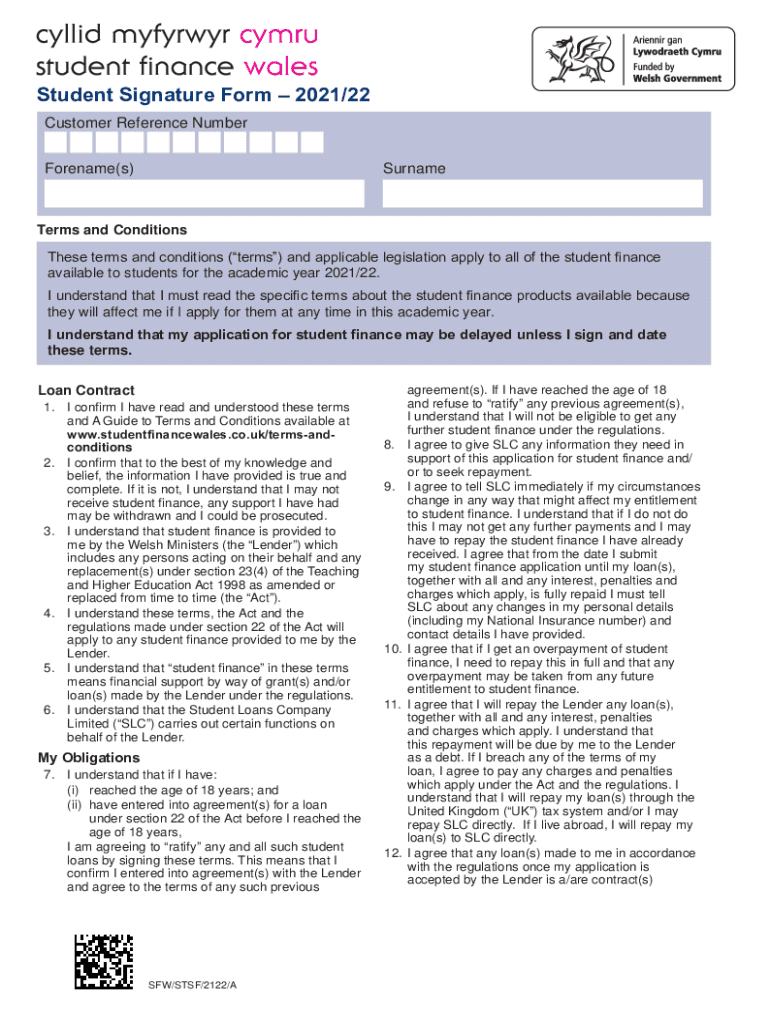 cyllid myfyrwyr cymru
student finance wales

Ariennir gan
Lywodraeth Cymru
Funded by
Welsh Government

Student Signature Form – 2021/22

Customer Reference Number

Forename(s)

Surname

Terms and Conditions

These terms and conditions ("terms") and applicable legislation apply to all of the student finance available to students for the academic year 2021/22.

I understand that I must read the specific terms about the student finance products available because they will affect me if I apply for them at any time in this academic year.

I understand that my application for student finance may be delayed unless I sign and date these terms.

Loan Contract

1. I confirm I have read and understood these terms and A Guide to Terms and Conditions available at www.studentfinancewales.co.uk/terms-and-conditions
2. I confirm that to the best of my knowledge and belief, the information I have provided is true and complete. If it is not, I understand that I may not receive student finance, any support I have had may be withdrawn and I could be prosecuted.
3. I understand that student finance is provided to me by the Welsh Ministers (the "Lender") which includes any persons acting on their behalf and any replacement(s) under section 23(4) of the Teaching and Higher Education Act 1998 as amended or replaced from time to time (the "Act").
4. I understand these terms, the Act and the regulations made under section 22 of the Act will apply to any student finance provided to me by the Lender.
5. I understand that "student finance" in these terms means financial support by way of grant(s) and/or loan(s) made by the Lender under the regulations.
6. I understand that the Student Loans Company Limited ("SLC") carries out certain functions on behalf of the Lender.

My Obligations

7. I understand that if I have:
(i) reached the age of 18 years; and
(ii) have entered into agreement(s) for a loan under section 22 of the Act before I reached the age of 18 years,
I am agreeing to "ratify" any and all such student loans by signing these terms. This means that I confirm I entered into agreement(s) with the Lender and agree to the terms of any such previous agreement(s). If I have reached the age of 18 and refuse to "ratify" any previous agreement(s), I understand that I will not be eligible to get any further student finance under the regulations.
8. I agree to give SLC any information they need in support of this application for student finance and/or to seek repayment.
9. I agree to tell SLC immediately if my circumstances change in any way that might affect my entitlement to student finance. I understand that if I do not do this I may not get any further payments and I may have to repay the student finance I have already received. I agree that from the date I submit my student finance application until my loan(s), together with all and any interest, penalties and charges which apply, is fully repaid I must tell SLC about any changes in my personal details (including my National Insurance number) and contact details I have provided.
10. I agree that if I get an overpayment of student finance, I need to repay this in full and that any overpayment may be taken from any future entitlement to student finance.
11. I agree that I will repay the Lender any loan(s), together with all and any interest, penalties and charges which apply. I understand that this repayment will be due by me to the Lender as a debt. If I breach any of the terms of my loan, I agree to pay any charges and penalties which apply under the Act and the regulations. I understand that I will repay my loan(s) through the United Kingdom ("UK") tax system and/or I may repay SLC directly. If I live abroad, I will repay my loan(s) to SLC directly.
12. I agree that any loan(s) made to me in accordance with the regulations once my application is accepted by the Lender is a/are contract(s)

SFW/STSF/2122/A